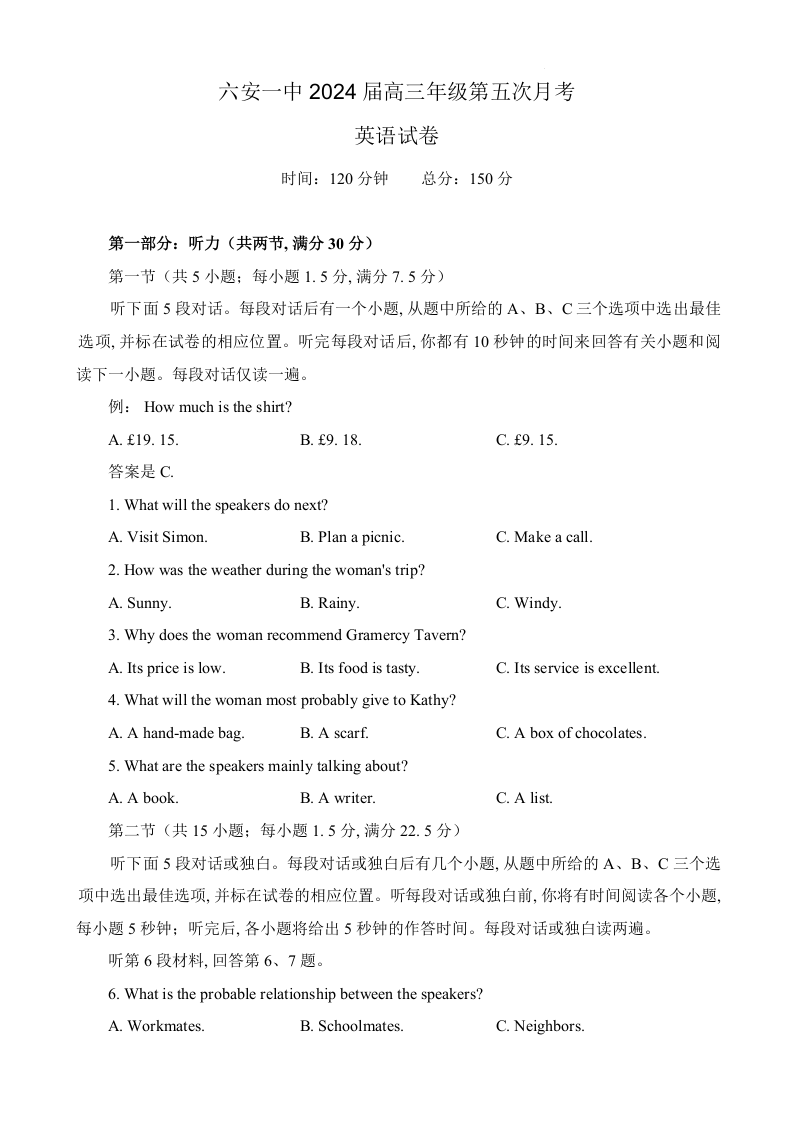 六安一中 2024 届高三年级第五次月考

英语试卷

时间：120 分钟　　总分：150 分

第一部分：听力（共两节, 满分 30 分）

第一节（共 5 小题；每小题 1. 5 分, 满分 7. 5 分）

听下面 5 段对话。每段对话后有一个小题, 从题中所给的 A、B、C 三个选项中选出最佳选项, 并标在试卷的相应位置。听完每段对话后, 你都有 10 秒钟的时间来回答有关小题和阅读下一小题。每段对话仅读一遍。

例： How much is the shirt?

A. £19. 15.　　B. £9. 18.　　C. £9. 15.

答案是 C.

1. What will the speakers do next?

A. Visit Simon.　　B. Plan a picnic.　　C. Make a call.

2. How was the weather during the woman's trip?

A. Sunny.　　B. Rainy.　　C. Windy.

3. Why does the woman recommend Gramercy Tavern?

A. Its price is low.　　B. Its food is tasty.　　C. Its service is excellent.

4. What will the woman most probably give to Kathy?

A. A hand-made bag.　　B. A scarf.　　C. A box of chocolates.

5. What are the speakers mainly talking about?

A. A book.　　B. A writer.　　C. A list.

第二节（共 15 小题；每小题 1. 5 分, 满分 22. 5 分）

听下面 5 段对话或独白。每段对话或独白后有几个小题, 从题中所给的 A、B、C 三个选项中选出最佳选项, 并标在试卷的相应位置。听每段对话或独白前, 你将有时间阅读各个小题, 每小题 5 秒钟；听完后, 各小题将给出 5 秒钟的作答时间。每段对话或独白读两遍。

听第 6 段材料, 回答第 6、7 题。

6. What is the probable relationship between the speakers?

A. Workmates.　　B. Schoolmates.　　C. Neighbors.